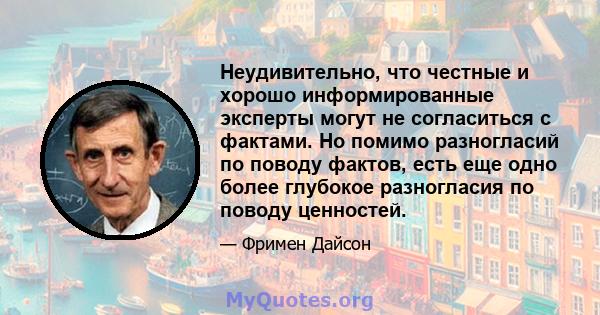 Неудивительно, что честные и хорошо информированные эксперты могут не согласиться с фактами. Но помимо разногласий по поводу фактов, есть еще одно более глубокое разногласия по поводу ценностей.

— Фримен Дайсон

MyQuotes.org